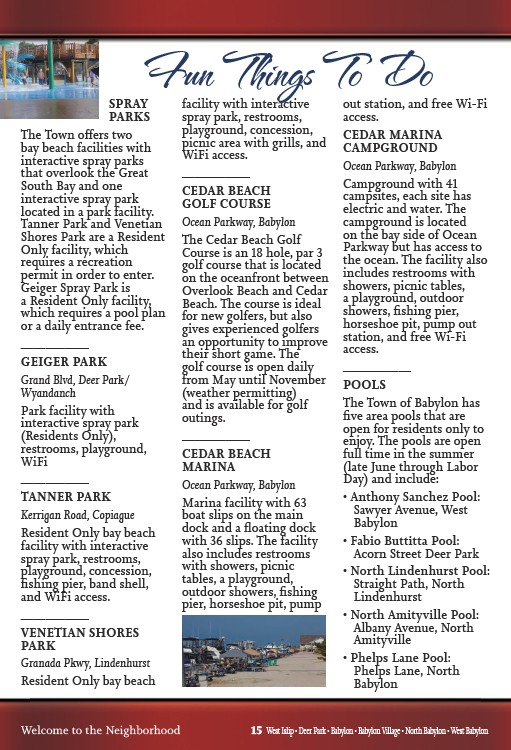 Fun Things To Do

SPRAY PARKS

The Town offers two bay beach facilities with interactive spray parks that overlook the Great South Bay and one interactive spray park located in a park facility. Tanner Park and Venetian Shores Park are a Resident Only facility, which requires a recreation permit in order to enter. Geiger Spray Park is a Resident Only facility, which requires a pool plan or a daily entrance fee.

GEIGER PARK

Grand Blvd, Deer Park/ Wyandanch

Park facility with interactive spray park (Residents Only), restrooms, playground, WiFi

TANNER PARK

Kerrigan Road, Copiague

Resident Only bay beach facility with interactive spray park, restrooms, playground, concession, fishing pier, band shell, and WiFi access.

VENETIAN SHORES PARK

Granada Pkwy, Lindenhurst

Resident Only bay beach facility with interactive spray park, restrooms, playground, concession, picnic area with grills, and WiFi access.

CEDAR BEACH GOLF COURSE

Ocean Parkway, Babylon

The Cedar Beach Golf Course is an 18 hole, par 3 golf course that is located on the oceanfront between Overlook Beach and Cedar Beach. The course is ideal for new golfers, but also gives experienced golfers an opportunity to improve their short game. The golf course is open daily from May until November (weather permitting) and is available for golf outings.

CEDAR BEACH MARINA

Ocean Parkway, Babylon

Marina facility with 63 boat slips on the main dock and a floating dock with 36 slips. The facility also includes restrooms with showers, picnic tables, a playground, outdoor showers, fishing pier, horseshoe pit, pump out station, and free Wi-Fi access.

CEDAR MARINA CAMPGROUND

Ocean Parkway, Babylon

Campground with 41 campsites, each site has electric and water. The campground is located on the bay side of Ocean Parkway but has access to the ocean. The facility also includes restrooms with showers, picnic tables, a playground, outdoor showers, fishing pier, horseshoe pit, pump out station, and free Wi-Fi access.

POOLS

The Town of Babylon has five area pools that are open for residents only to enjoy. The pools are open full time in the summer (late June through Labor Day) and include:

• Anthony Sanchez Pool: Sawyer Avenue, West Babylon
• Fabio Buttitta Pool: Acorn Street Deer Park
• North Lindenhurst Pool: Straight Path, North Lindenhurst
• North Amityville Pool: Albany Avenue, North Amityville
• Phelps Lane Pool: Phelps Lane, North Babylon

Welcome to the Neighborhood

15 West Islip • Deer Park • Babylon • Babylon Village • North Babylon • West Babylon